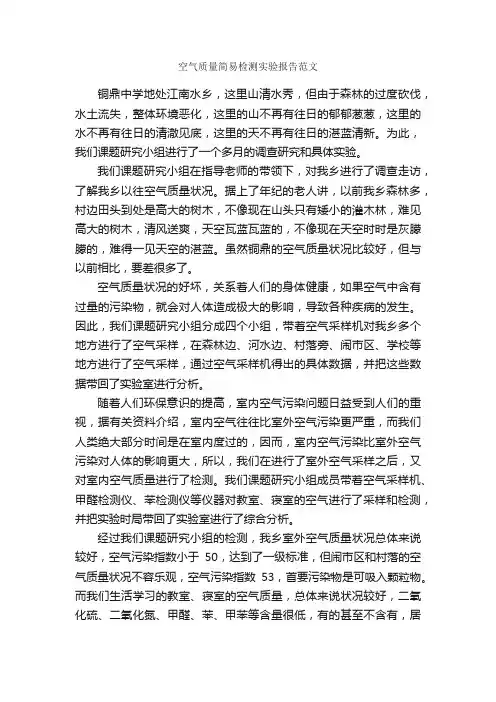 空气质量简易检测实验报告范文

铜鼎中学地处江南水乡，这里山清水秀，但由于森林的过度砍伐，水土流失，整体环境恶化，这里的山不再有往日的郁郁葱葱，这里的水不再有往日的清澈见底，这里的天不再有往日的湛蓝清新。为此，我们课题研究小组进行了一个多月的调查研究和具体实验。

我们课题研究小组在指导老师的带领下，对我乡进行了调查走访，了解我乡以往空气质量状况。据上了年纪的老人讲，以前我乡森林多，村边田头到处是高大的树木，不像现在山头只有矮小的灌木林，难见高大的树木，清风送爽，天空瓦蓝瓦蓝的，不像现在天空时时是灰朦朦的，难得一见天空的湛蓝。虽然铜鼎的空气质量状况比较好，但与以前相比，要差很多了。

空气质量状况的好坏，关系着人们的身体健康，如果空气中含有过量的污染物，就会对人体造成极大的影响，导致各种疾病的发生。因此，我们课题研究小组分成四个小组，带着空气采样机对我乡多个地方进行了空气采样，在森林边、河水边、村落旁、闹市区、学校等地方进行了空气采样，通过空气采样机得出的具体数据，并把这些数据带回了实验室进行分析。

随着人们环保意识的提高，室内空气污染问题日益受到人们的重视，据有关资料介绍，室内空气往往比室外空气污染更严重，而我们人类绝大部分时间是在室内度过的，因而，室内空气污染比室外空气污染对人体的影响更大，所以，我们在进行了室外空气采样之后，又对室内空气质量进行了检测。我们课题研究小组成员带着空气采样机、甲醛检测仪、苯检测仪等仪器对教室、寝室的空气进行了采样和检测，并把实验时局带回了实验室进行了综合分析。

经过我们课题研究小组的检测，我乡室外空气质量状况总体来说较好，空气污染指数小于 50，达到了一级标准，但闹市区和村落的空气质量状况不容乐观，空气污染指数 53，首要污染物是可吸入颗粒物。而我们生活学习的教室、寝室的空气质量，总体来说状况较好，二氧化硫、二氧化氮、甲醛、苯、甲苯等含量很低，有的甚至不含有，居